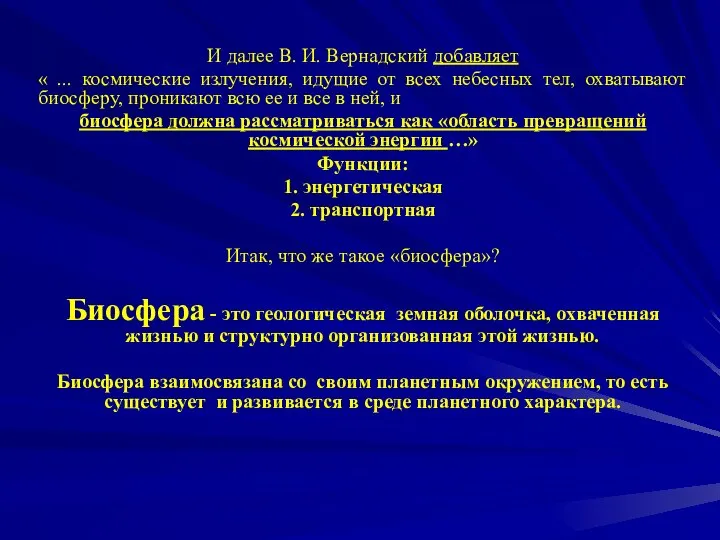 И далее В. И. Вернадский добавляет

« ... космические излучения, идущие от всех небесных тел, охватывают биосферу, проникают всю ее и все в ней, и

биосфера должна рассматриваться как «область превращений космической энергии …»

Функции:

1. энергетическая

2. транспортная

Итак, что же такое «биосфера»?

Биосфера - это геологическая земная оболочка, охваченная жизнью и структурно организованная этой жизнью.

Биосфера взаимосвязана со своим планетным окружением, то есть существует и развивается в среде планетного характера.